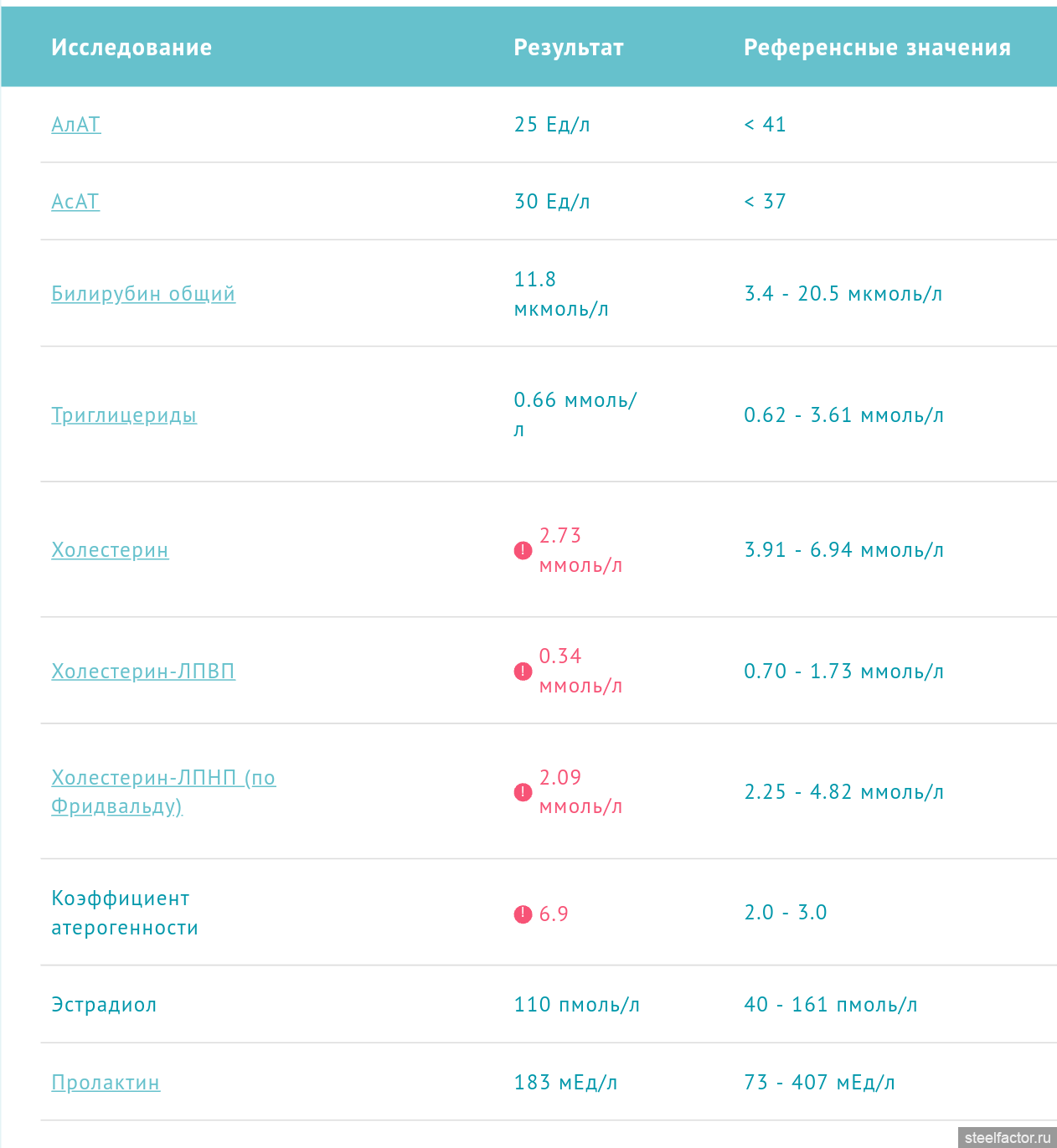 | Исследование | Результат | Референсные значения |
|---|---|---|
| АлАТ | 25 Ед/л | < 41 |
| АсАТ | 30 Ед/л | < 37 |
| Билирубин общий | 11.8 мкмоль/л | 3.4 - 20.5 мкмоль/л |
| Триглицериды | 0.66 ммоль/л | 0.62 - 3.61 ммоль/л |
| Холестерин | ! 2.73 ммоль/л | 3.91 - 6.94 ммоль/л |
| Холестерин-ЛПВП | ! 0.34 ммоль/л | 0.70 - 1.73 ммоль/л |
| Холестерин-ЛПНП (по Фридвальду) | ! 2.09 ммоль/л | 2.25 - 4.82 ммоль/л |
| Коэффициент атерогенности | ! 6.9 | 2.0 - 3.0 |
| Эстрадиол | 110 пмоль/л | 40 - 161 пмоль/л |
| Пролактин | 183 мЕд/л | 73 - 407 мЕд/л |

steelfactor.ru